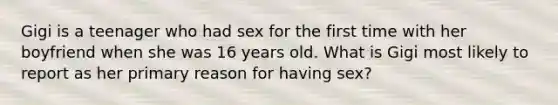 Gigi is a teenager who had sex for the first time with her boyfriend when she was 16 years old. What is Gigi most likely to report as her primary reason for having sex?